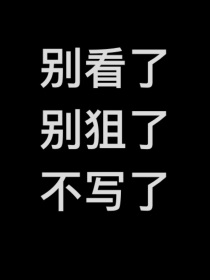 别看了
别狙了
不写了